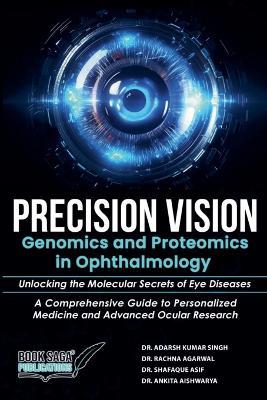 PRECISION VISION
Genomics and Proteomics in Ophthalmology

Unlocking the Molecular Secrets of Eye Diseases

A Comprehensive Guide to Personalized Medicine and Advanced Ocular Research

BOOK SAGA® PUBLICATIONS

DR. ADARSH KUMAR SINGH
DR. RACHNA AGARWAL
DR. SHAFAQUE ASIF
DR. ANKITA AISHWARYA